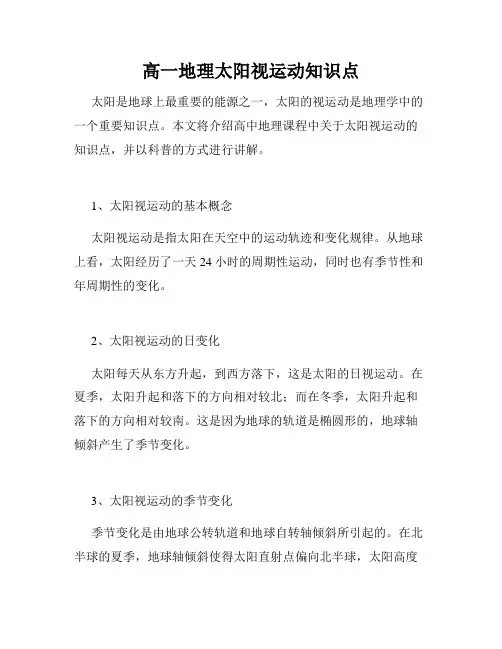 高一地理太阳视运动知识点

太阳是地球上最重要的能源之一，太阳的视运动是地理学中的一个重要知识点。本文将介绍高中地理课程中关于太阳视运动的知识点，并以科普的方式进行讲解。

1、太阳视运动的基本概念

太阳视运动是指太阳在天空中的运动轨迹和变化规律。从地球上看，太阳经历了一天 24 小时的周期性运动，同时也有季节性和年周期性的变化。

2、太阳视运动的日变化

太阳每天从东方升起，到西方落下，这是太阳的日视运动。在夏季，太阳升起和落下的方向相对较北；而在冬季，太阳升起和落下的方向相对较南。这是因为地球的轨道是椭圆形的，地球轴倾斜产生了季节变化。

3、太阳视运动的季节变化

季节变化是由地球公转轨道和地球自转轴倾斜所引起的。在北半球的夏季，地球轴倾斜使得太阳直射点偏向北半球，太阳高度